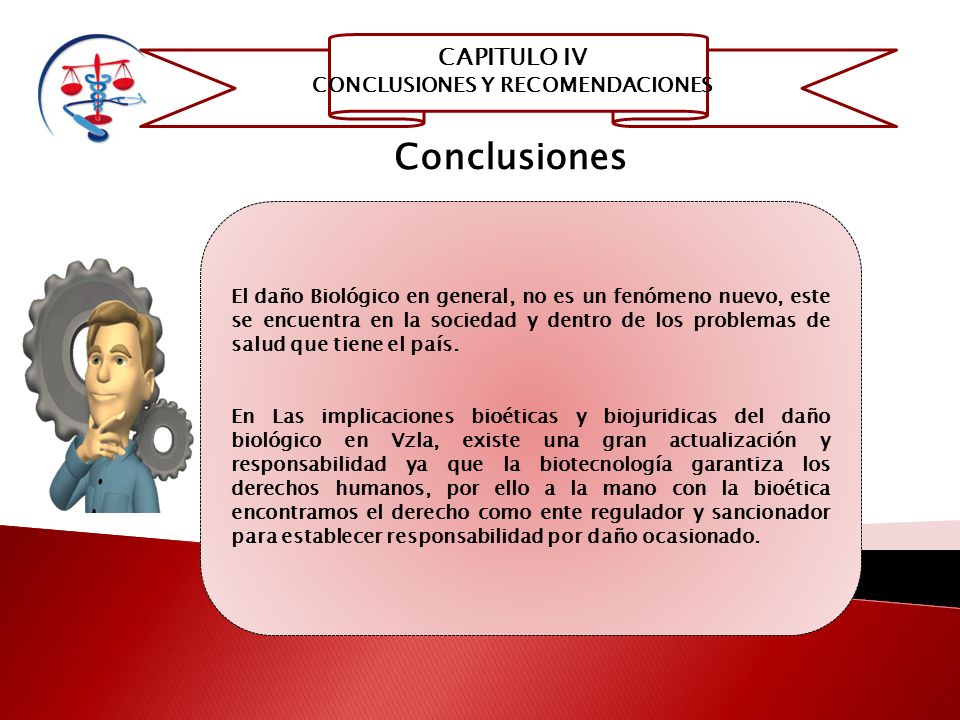 CAPITULO IV
CONCLUSIONES Y RECOMENDACIONES

Conclusiones

El daño Biológico en general, no es un fenómeno nuevo, este se encuentra en la sociedad y dentro de los problemas de salud que tiene el país.

En Las implicaciones bioéticas y biojuridicas del daño biológico en Vzla, existe una gran actualización y responsabilidad ya que la biotecnología garantiza los derechos humanos, por ello a la mano con la bioética encontramos el derecho como ente regulador y sancionador para establecer responsabilidad por daño ocasionado.